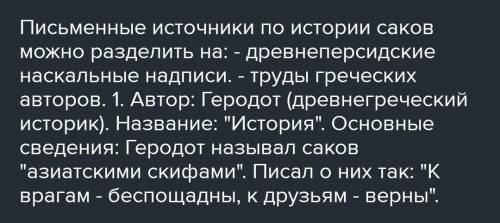 Письменные источники по истории саков можно разделить на: - древнеперсидские наскальные надписи. - труды греческих авторов. 1. Автор: Геродот (древнегреческий историк). Название: "История". Основные сведения: Геродот называл саков "азиатскими скифами". Писал о них так: "К врагам - беспощадны, к друзьям - верны".